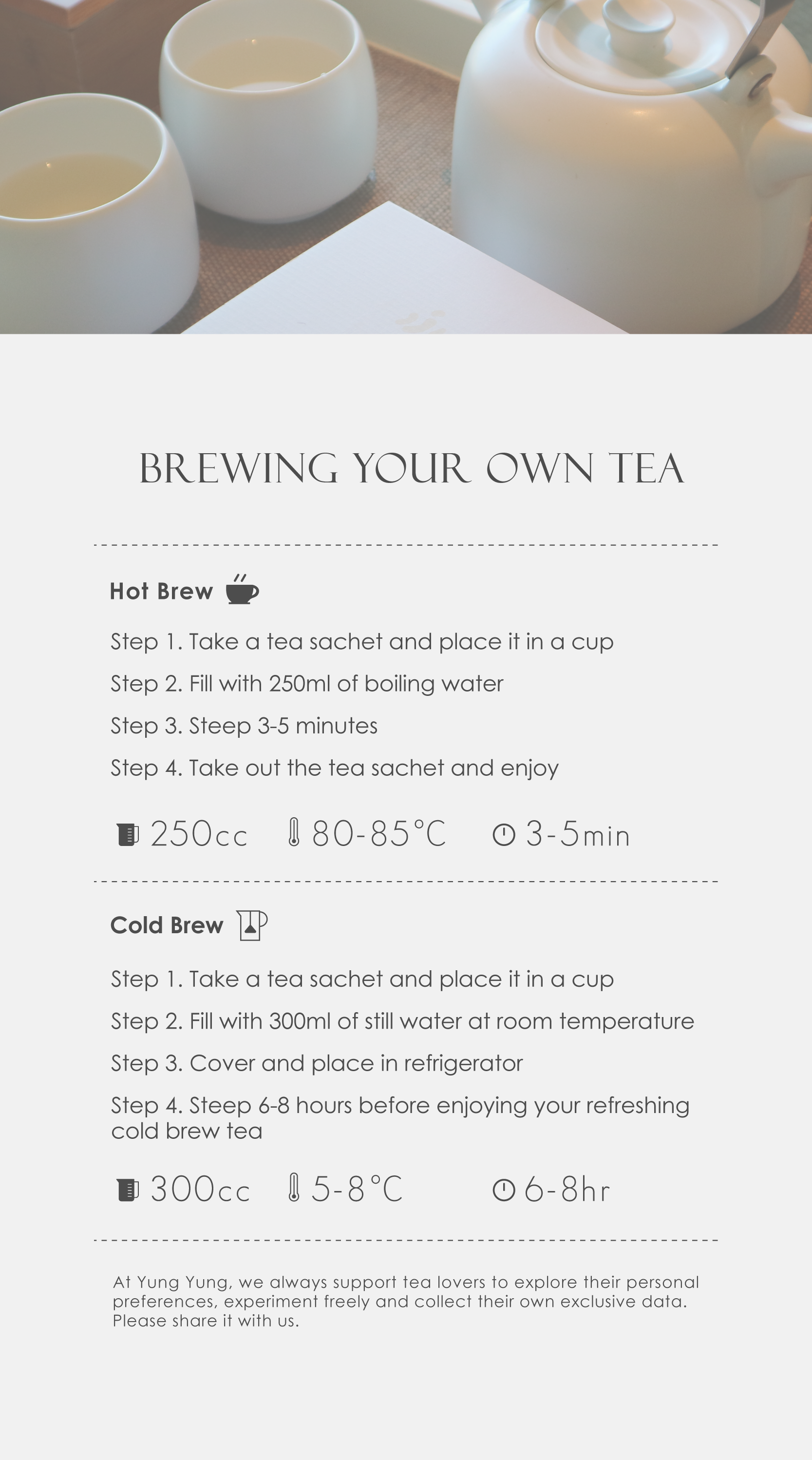 BREWING YOUR OWN TEA

Hot Brew

Step 1. Take a tea sachet and place it in a cup

Step 2. Fill with 250ml of boiling water

Step 3. Steep 3-5 minutes

Step 4. Take out the tea sachet and enjoy

250cc 80-85°C 3-5min

Cold Brew

Step 1. Take a tea sachet and place it in a cup

Step 2. Fill with 300ml of still water at room temperature

Step 3. Cover and place in refrigerator

Step 4. Steep 6-8 hours before enjoying your refreshing cold brew tea

300cc 5-8°C 6-8hr

At Yung Yung, we always support tea lovers to explore their personal preferences, experiment freely and collect their own exclusive data. Please share it with us.